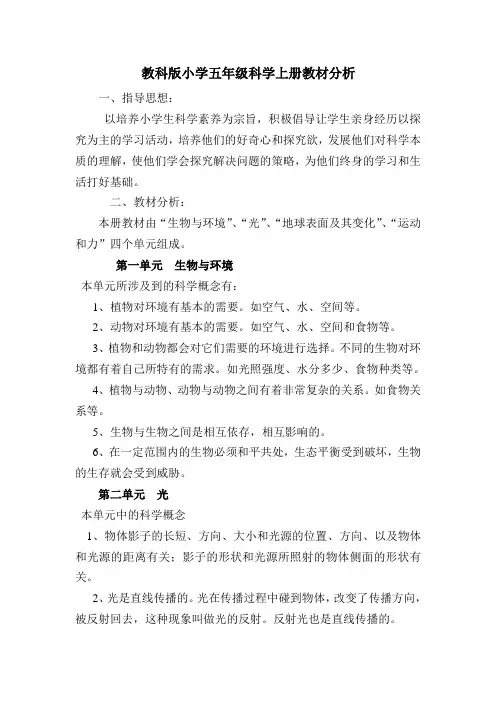 教科版小学五年级科学上册教材分析

一、指导思想：

以培养小学生科学素养为宗旨，积极倡导让学生亲身经历以探究为主的学习活动，培养他们的好奇心和探究欲，发展他们对科学本质的理解，使他们学会探究解决问题的策略，为他们终身的学习和生活打好基础。

二、教材分析：

本册教材由“生物与环境”、“光”、“地球表面及其变化”、“运动和力”四个单元组成。

第一单元　生物与环境

本单元所涉及到的科学概念有：

1、植物对环境有基本的需要。如空气、水、空间等。

2、动物对环境有基本的需要。如空气、水、空间和食物等。

3、植物和动物都会对它们需要的环境进行选择。不同的生物对环境都有着自己所特有的需求。如光照强度、水分多少、食物种类等。

4、植物与动物、动物与动物之间有着非常复杂的关系。如食物关系等。

5、生物与生物之间是相互依存，相互影响的。

6、在一定范围内的生物必须和平共处，生态平衡受到破坏，生物的生存就会受到威胁。

第二单元　光

本单元中的科学概念

1、物体影子的长短、方向、大小和光源的位置、方向、以及物体和光源的距离有关；影子的形状和光源所照射的物体侧面的形状有关。

2、光是直线传播的。光在传播过程中碰到物体，改变了传播方向，被反射回去，这种现象叫做光的反射。反射光也是直线传播的。